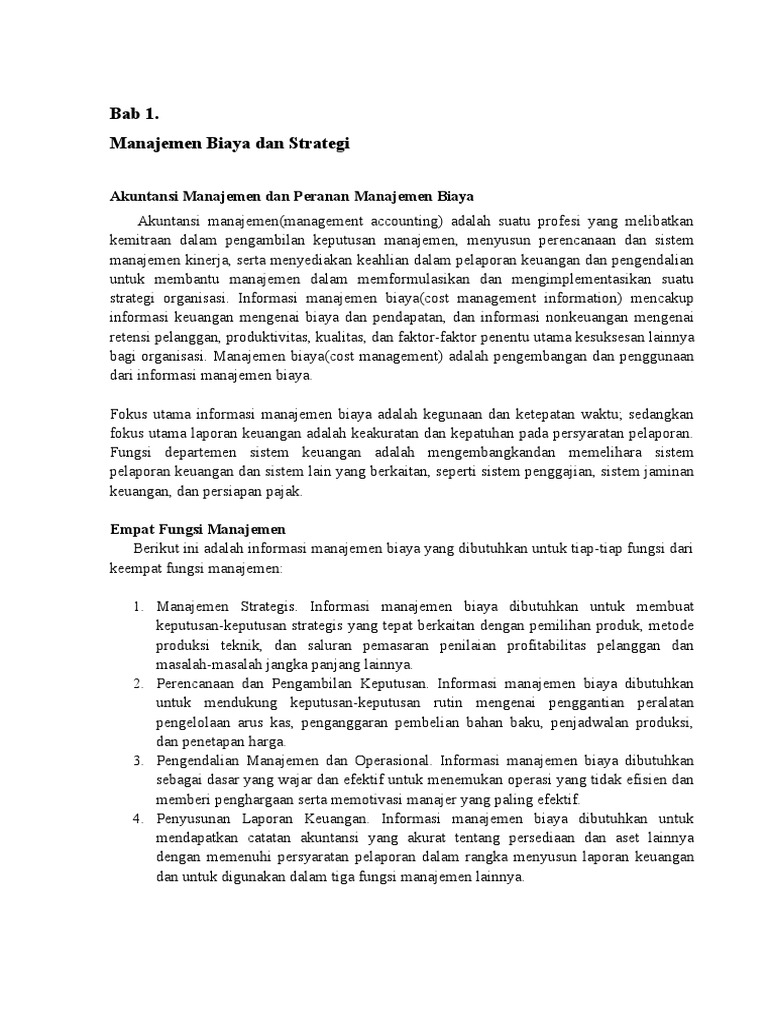 Bab 1.

Manajemen Biaya dan Strategi

Akuntansi Manajemen dan Peranan Manajemen Biaya

Akuntansi manajemen(management accounting) adalah suatu profesi yang melibatkan kemitraan dalam pengambilan keputusan manajemen, menyusun perencanaan dan sistem manajemen kinerja, serta menyediakan keahlian dalam pelaporan keuangan dan pengendalian untuk membantu manajemen dalam memformulasikan dan mengimplementasikan suatu strategi organisasi. Informasi manajemen biaya(cost management information) mencakup informasi keuangan mengenai biaya dan pendapatan, dan informasi nonkeuangan mengenai retensi pelanggan, produktivitas, kualitas, dan faktor-faktor penentu utama kesuksesan lainnya bagi organisasi. Manajemen biaya(cost management) adalah pengembangan dan penggunaan dari informasi manajemen biaya.

Fokus utama informasi manajemen biaya adalah kegunaan dan ketepatan waktu; sedangkan fokus utama laporan keuangan adalah keakuratan dan kepatuhan pada persyaratan pelaporan. Fungsi departemen sistem keuangan adalah mengembangkandan memelihara sistem pelaporan keuangan dan sistem lain yang berkaitan, seperti sistem penggajian, sistem jaminan keuangan, dan persiapan pajak.

Empat Fungsi Manajemen

Berikut ini adalah informasi manajemen biaya yang dibutuhkan untuk tiap-tiap fungsi dari keempat fungsi manajemen:

1. Manajemen Strategis. Informasi manajemen biaya dibutuhkan untuk membuat keputusan-keputusan strategis yang tepat berkaitan dengan pemilihan produk, metode produksi teknik, dan saluran pemasaran penilaian profitabilitas pelanggan dan masalah-masalah jangka panjang lainnya.
2. Perencanaan dan Pengambilan Keputusan. Informasi manajemen biaya dibutuhkan untuk mendukung keputusan-keputusan rutin mengenai penggantian peralatan pengelolaan arus kas, penganggaran pembelian bahan baku, penjadwalan produksi, dan penetapan harga.
3. Pengendalian Manajemen dan Operasional. Informasi manajemen biaya dibutuhkan sebagai dasar yang wajar dan efektif untuk menemukan operasi yang tidak efisien dan memberi penghargaan serta memotivasi manajer yang paling efektif.
4. Penyusunan Laporan Keuangan. Informasi manajemen biaya dibutuhkan untuk mendapatkan catatan akuntansi yang akurat tentang persediaan dan aset lainnya dengan memenuhi persyaratan pelaporan dalam rangka menyusun laporan keuangan dan untuk digunakan dalam tiga fungsi manajemen lainnya.